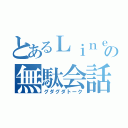 とあるＬｉｎｅの
無駄会話
グダグダトーク